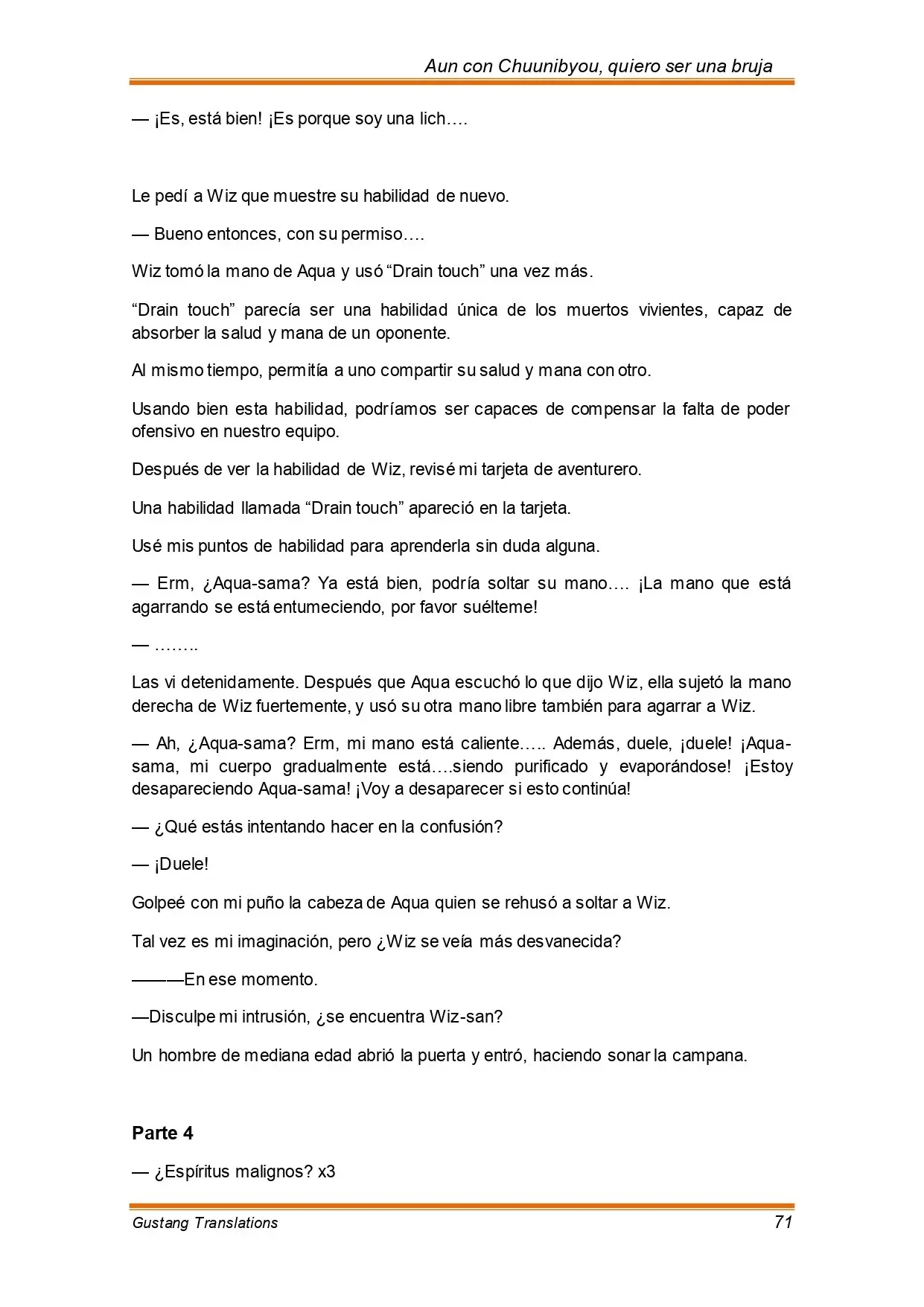 Aun con Chuunibyou, quiero ser una bruja

— ¡Es, está bien! ¡Es porque soy una lich….

Le pedí a Wiz que muestre su habilidad de nuevo.

— Bueno entonces, con su permiso….

Wiz tomó la mano de Aqua y usó “Drain touch” una vez más.

“Drain touch” parecía ser una habilidad única de los muertos vivientes, capaz de absorber la salud y mana de un oponente.

Al mismo tiempo, permitía a uno compartir su salud y mana con otro.

Usando bien esta habilidad, podríamos ser capaces de compensar la falta de poder ofensivo en nuestro equipo.

Después de ver la habilidad de Wiz, revisé mi tarjeta de aventurero.

Una habilidad llamada “Drain touch” apareció en la tarjeta.

Usé mis puntos de habilidad para aprenderla sin duda alguna.

— Erm, ¿Aqua-sama? Ya está bien, podría soltar su mano…. ¡La mano que está agarrando se está entumeciendo, por favor suélteme!

— ……..

Las vi detenidamente. Después que Aqua escuchó lo que dijo Wiz, ella sujetó la mano derecha de Wiz fuertemente, y usó su otra mano libre también para agarrar a Wiz.

— Ah, ¿Aqua-sama? Erm, mi mano está caliente….. Además, duele, ¡duele! ¡Aqua-sama, mi cuerpo gradualmente está….siendo purificado y evaporándose! ¡Estoy desapareciendo Aqua-sama! ¡Voy a desaparecer si esto continúa!

— ¿Qué estás intentando hacer en la confusión?

— ¡Duele!

Golpeé con mi puño la cabeza de Aqua quien se rehusó a soltar a Wiz.

Tal vez es mi imaginación, pero ¿Wiz se veía más desvanecida?

———En ese momento.

—Disculpe mi intrusión, ¿se encuentra Wiz-san?

Un hombre de mediana edad abrió la puerta y entró, haciendo sonar la campana.

Parte 4

— ¿Espíritus malignos? x3

Gustang Translations 71